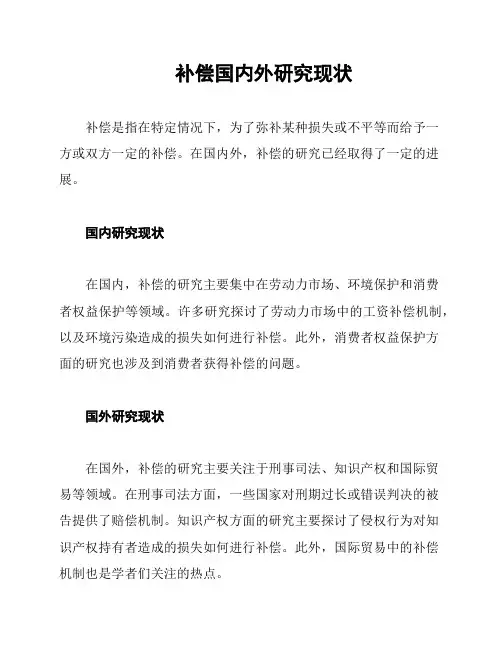 补偿国内外研究现状

补偿是指在特定情况下，为了弥补某种损失或不平等而给予一方或双方一定的补偿。在国内外，补偿的研究已经取得了一定的进展。

国内研究现状

在国内，补偿的研究主要集中在劳动力市场、环境保护和消费者权益保护等领域。许多研究探讨了劳动力市场中的工资补偿机制，以及环境污染造成的损失如何进行补偿。此外，消费者权益保护方面的研究也涉及到消费者获得补偿的问题。

国外研究现状

在国外，补偿的研究主要关注于刑事司法、知识产权和国际贸易等领域。在刑事司法方面，一些国家对刑期过长或错误判决的被告提供了赔偿机制。知识产权方面的研究主要探讨了侵权行为对知识产权持有者造成的损失如何进行补偿。此外，国际贸易中的补偿机制也是学者们关注的热点。